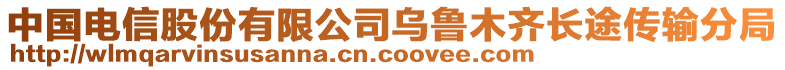 中国电信股份有限公司乌鲁木齐长途传输分局
http://wlmqarvinsusanna.cn.coovee.com